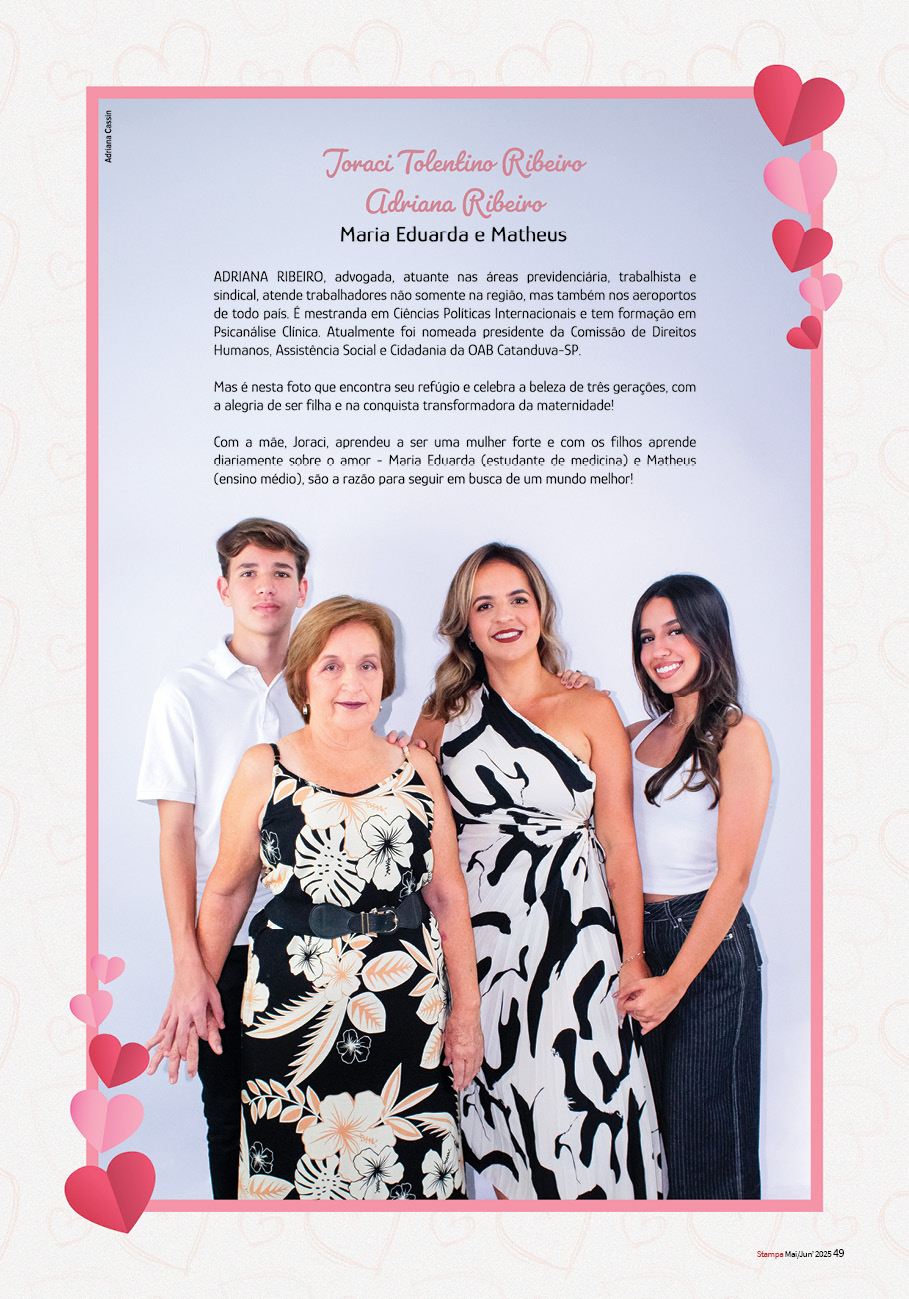 Adriana Cassin

Joraci Tolentino Ribeiro
Adriana Ribeiro
Maria Eduarda e Matheus

ADRIANA RIBEIRO, advogada, atuante nas áreas previdenciária, trabalhista e sindical, atende trabalhadores não somente na região, mas também nos aeroportos de todo país. É mestranda em Ciências Políticas Internacionais e tem formação em Psicanálise Clínica. Atualmente foi nomeada presidente da Comissão de Direitos Humanos, Assistência Social e Cidadania da OAB Catanduva-SP.

Mas é nesta foto que encontra seu refúgio e celebra a beleza de três gerações, com a alegria de ser filha e na conquista transformadora da maternidade!

Com a mãe, Joraci, aprendeu a ser uma mulher forte e com os filhos aprende diariamente sobre o amor - Maria Eduarda (estudante de medicina) e Matheus (ensino médio), são a razão para seguir em busca de um mundo melhor!

Stampa Mai/Jun' 2025 49